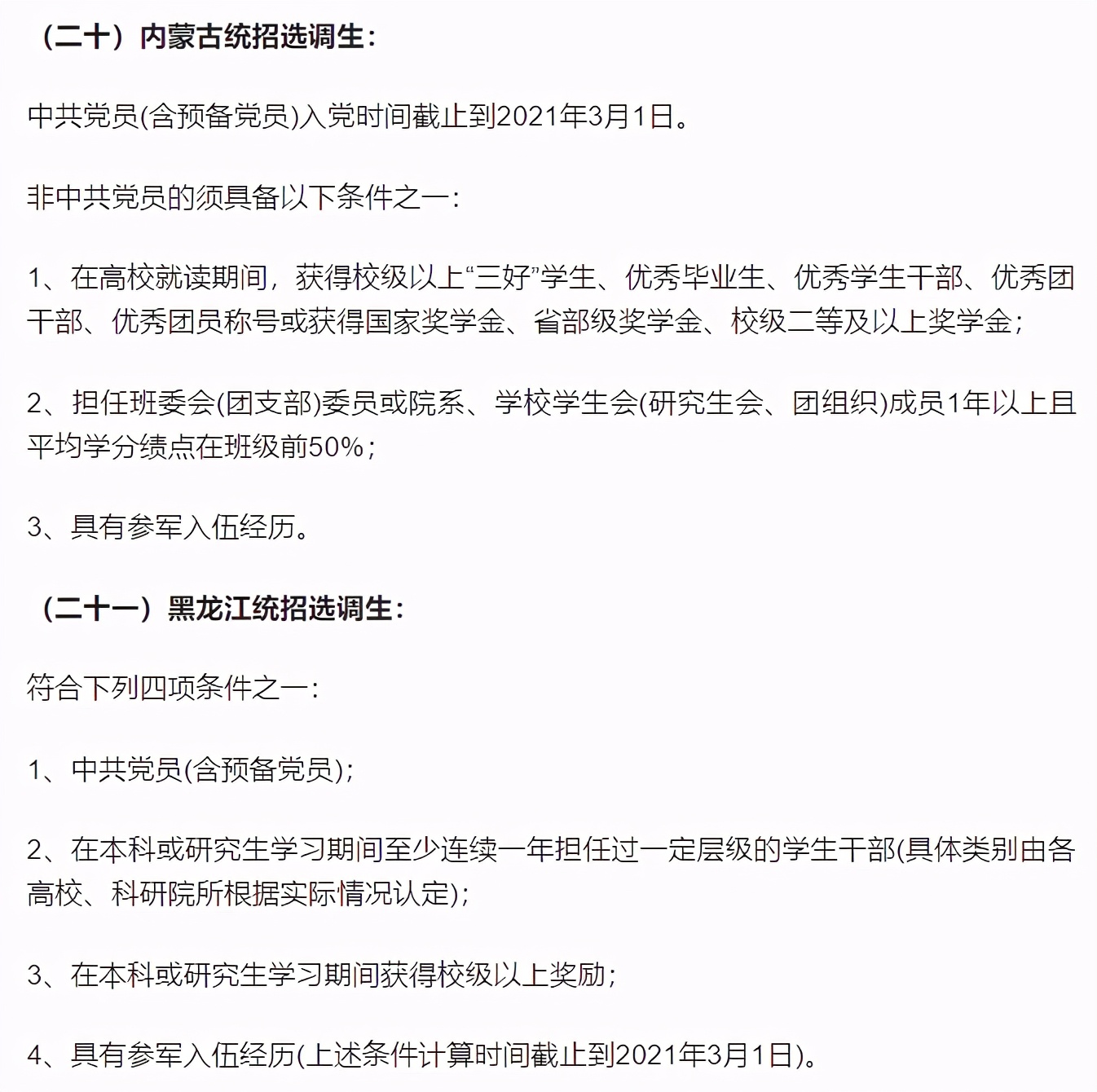 （二十）内蒙古统招选调生：

中共党员(含预备党员)入党时间截止到2021年3月1日。

非中共党员的须具备以下条件之一：

1、在高校就读期间，获得校级以上“三好”学生、优秀毕业生、优秀学生干部、优秀团干部、优秀团员称号或获得国家奖学金、省部级奖学金、校级二等及以上奖学金；

2、担任班委会(团支部)委员或院系、学校学生会(研究生会、团组织)成员1年以上且平均学分绩点在班级前50%；

3、具有参军入伍经历。

（二十一）黑龙江统招选调生：

符合下列四项条件之一：

1、中共党员(含预备党员)；

2、在本科或研究生学习期间至少连续一年担任过一定层级的学生干部(具体类别由各高校、科研院所根据实际情况认定)；

3、在本科或研究生学习期间获得校级以上奖励；

4、具有参军入伍经历(上述条件计算时间截止到2021年3月1日)。